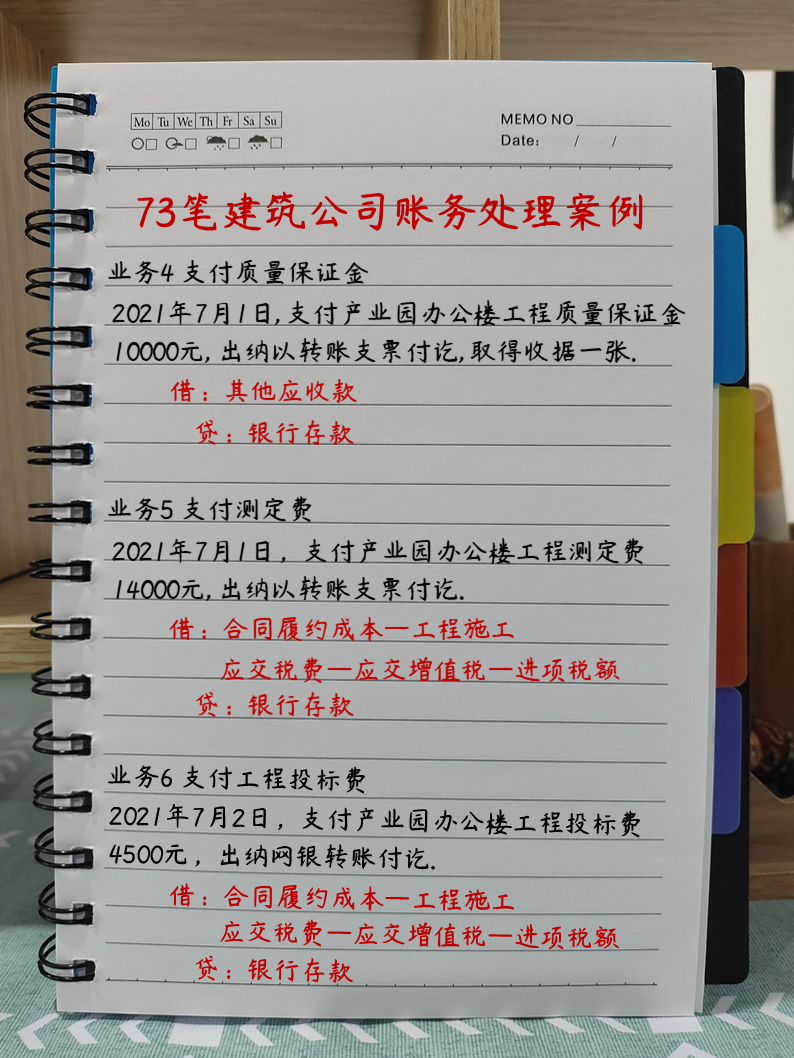 Mo Tu We Th Fr Sa Su

MEMO NO
Date: / /

73笔建筑公司账务处理案例

业务4 支付质量保证金

2021年7月1日，支付产业园办公楼工程质量保证金10000元，出纳以转账支票付讫，取得收据一张.

借：其他应收款

贷：银行存款

业务5 支付测定费

2021年7月1日，支付产业园办公楼工程测定费14000元，出纳以转账支票付讫.

借：合同履约成本—工程施工

应交税费—应交增值税—进项税额

贷：银行存款

业务6 支付工程投标费

2021年7月2日，支付产业园办公楼工程投标费4500元，出纳网银转账付讫.

借：合同履约成本—工程施工

应交税费—应交增值税—进项税额

贷：银行存款